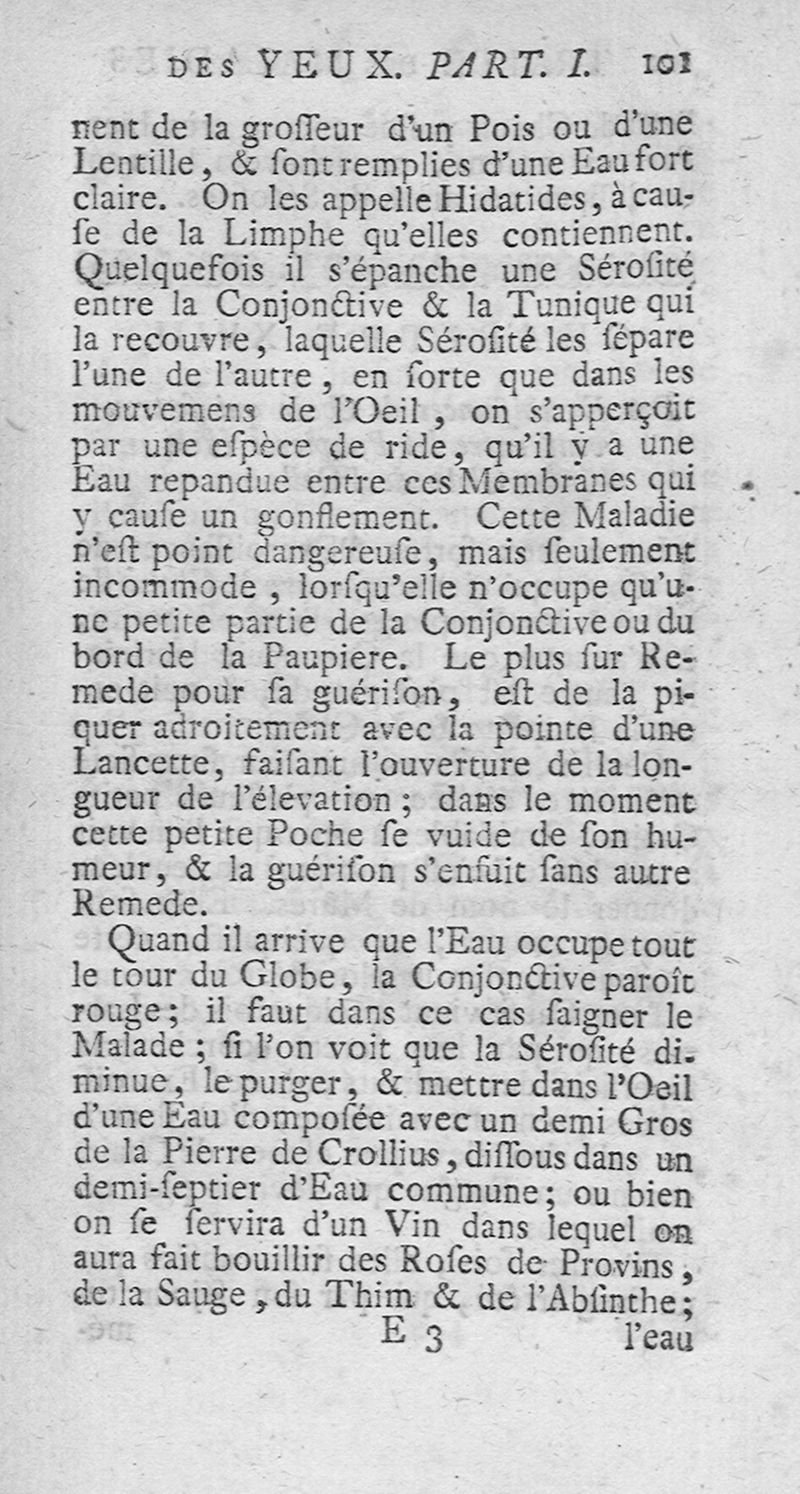 DES YEUX. PART. I. 101

nent de la grosseur d'un Pois ou d'une Lentille, & sont remplies d'une Eau fort claire. On les appelle Hidatides, à cause de la Limphe qu'elles contiennent. Quelquefois il s'épanche une Sérosité entre la Conjonctive & la Tunique qui la recouvre, laquelle Sérosité les sépare l'une de l'autre, en sorte que dans les mouvemens de l'Oeil, on s'apperçoit par une espèce de ride, qu'il y a une Eau repandue entre ces Membranes qui y cause un gonflement. Cette Maladie n'est point dangereuse, mais seulement incommode, lorsqu'elle n'occupe qu'une petite partie de la Conjonctive ou du bord de la Paupiere. Le plus sur Remede pour sa guérison, est de la piquer adroitement avec la pointe d'une Lancette, faisant l'ouverture de la longueur de l'élevation; dans le moment cette petite Poche se vuide de son humeur, & la guérison s'ensuit sans autre Remede.

Quand il arrive que l'Eau occupe tout le tour du Globe, la Conjonctive paroît rouge; il faut dans ce cas saigner le Malade; si l'on voit que la Sérosité diminue, le purger, & mettre dans l'Oeil d'une Eau composée avec un demi Gros de la Pierre de Crollius, dissous dans un demi-septier d'Eau commune; ou bien on se servira d'un Vin dans lequel on aura fait bouillir des Roses de Provins, de la Sauge, du Thim & de l'Absinthe;

E 3 l'eau